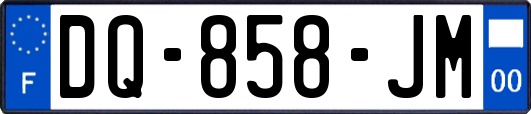 F
DQ-858-JM
00